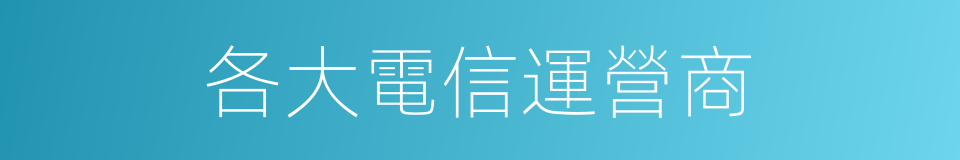 各大電信運營商